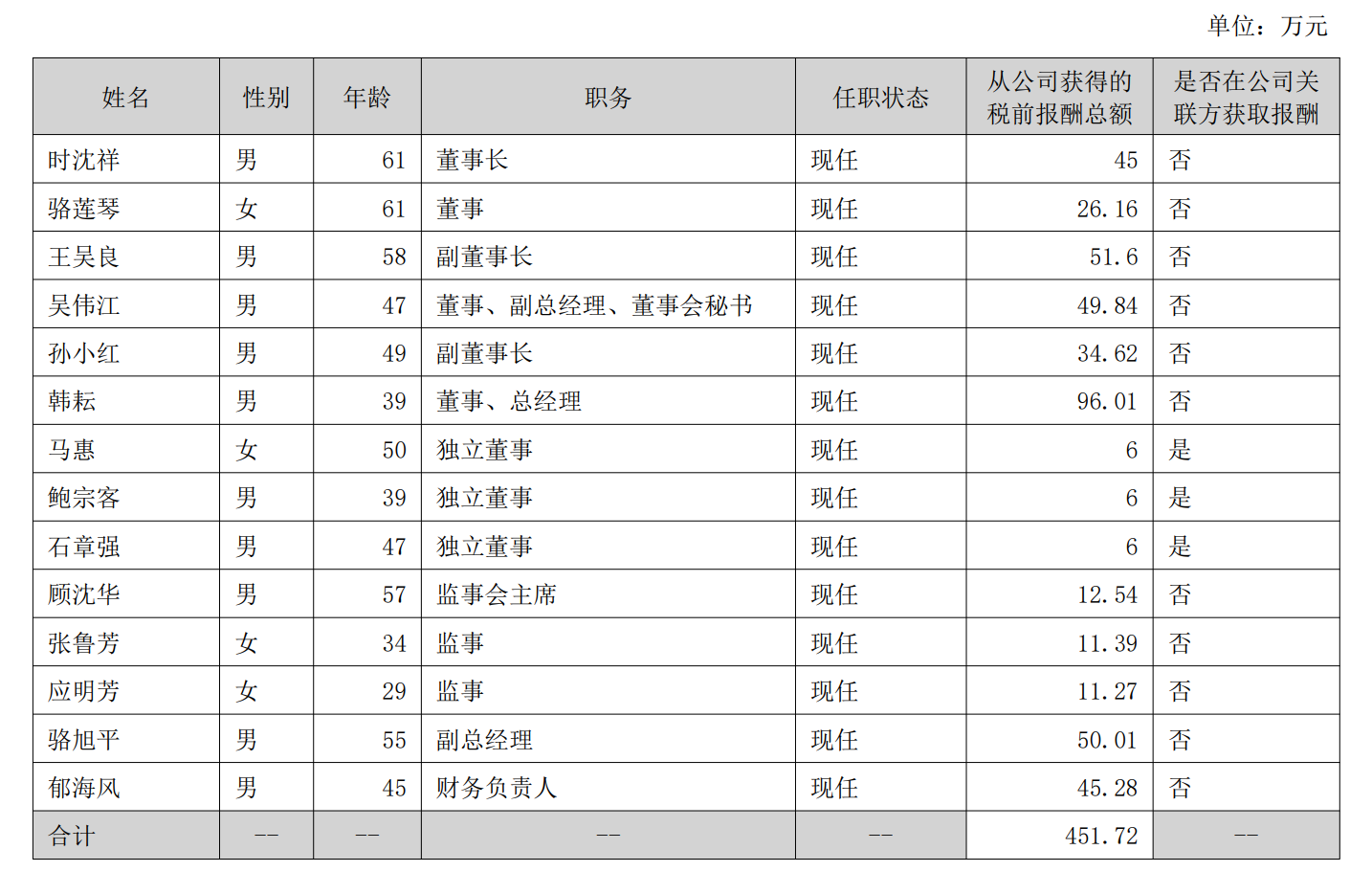 单位：万元

| 姓名 | 性别 | 年龄 | 职务 | 任职状态 | 从公司获得的税前报酬总额 | 是否在公司关联方获取报酬 |
|---|---|---|---|---|---|---|
| 时沈祥 | 男 | 61 | 董事长 | 现任 | 45 | 否 |
| 骆莲琴 | 女 | 61 | 董事 | 现任 | 26.16 | 否 |
| 王吴良 | 男 | 58 | 副董事长 | 现任 | 51.6 | 否 |
| 吴伟江 | 男 | 47 | 董事、副总经理、董事会秘书 | 现任 | 49.84 | 否 |
| 孙小红 | 男 | 49 | 副董事长 | 现任 | 34.62 | 否 |
| 韩耘 | 男 | 39 | 董事、总经理 | 现任 | 96.01 | 否 |
| 马惠 | 女 | 50 | 独立董事 | 现任 | 6 | 是 |
| 鲍宗客 | 男 | 39 | 独立董事 | 现任 | 6 | 是 |
| 石章强 | 男 | 47 | 独立董事 | 现任 | 6 | 是 |
| 顾沈华 | 男 | 57 | 监事会主席 | 现任 | 12.54 | 否 |
| 张鲁芳 | 女 | 34 | 监事 | 现任 | 11.39 | 否 |
| 应明芳 | 女 | 29 | 监事 | 现任 | 11.27 | 否 |
| 骆旭平 | 男 | 55 | 副总经理 | 现任 | 50.01 | 否 |
| 郁海风 | 男 | 45 | 财务负责人 | 现任 | 45.28 | 否 |
| 合计 | -- | -- | -- | -- | 451.72 | -- |